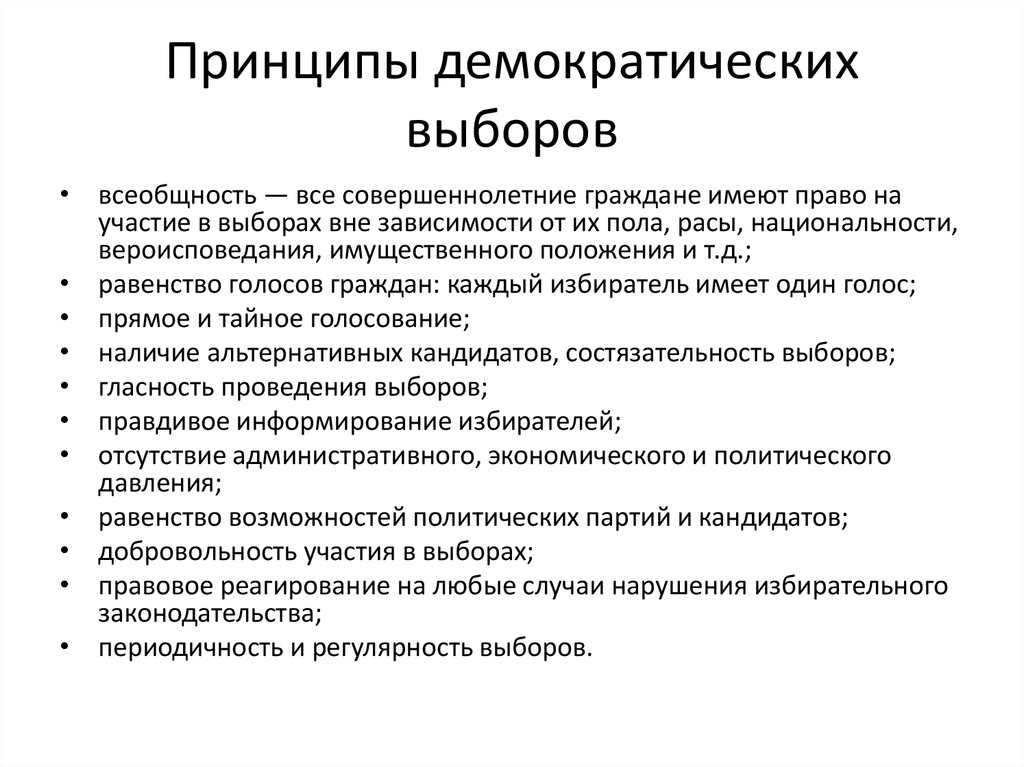 Принципы демократических выборов

• всеобщность — все совершеннолетние граждане имеют право на участие в выборах вне зависимости от их пола, расы, национальности, вероисповедания, имущественного положения и т.д.;
• равенство голосов граждан: каждый избиратель имеет один голос;
• прямое и тайное голосование;
• наличие альтернативных кандидатов, состязательность выборов;
• гласность проведения выборов;
• правдивое информирование избирателей;
• отсутствие административного, экономического и политического давления;
• равенство возможностей политических партий и кандидатов;
• добровольность участия в выборах;
• правовое реагирование на любые случаи нарушения избирательного законодательства;
• периодичность и регулярность выборов.